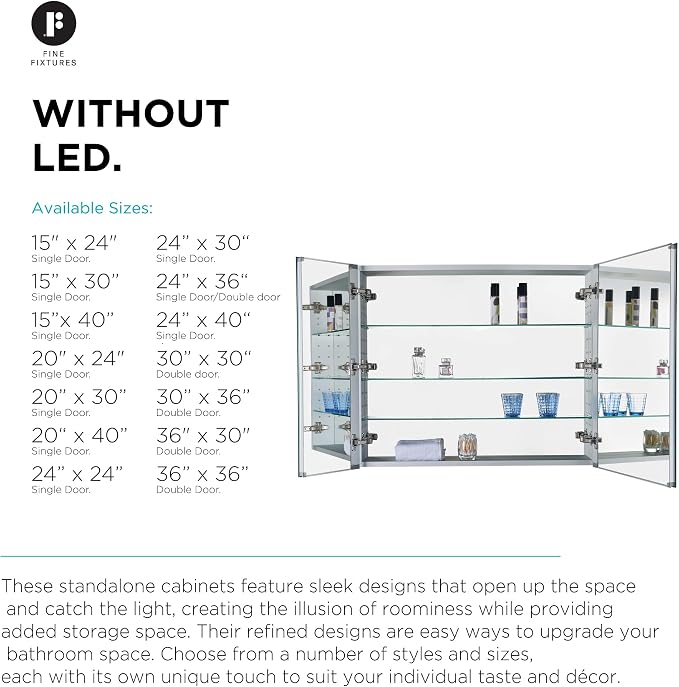 FINE FIXTURES

WITHOUT LED.

Available Sizes:

15" x 24"
Single Door.

15" x 30"
Single Door.

15"x 40"
Single Door.

20" x 24"
Single Door.

20" x 30"
Single Door.

20" x 40"
Single Door.

24" x 24"
Single Door.

24" x 30"
Single Door.

24" x 36"
Single Door/Double door

24" x 40"
Single Door.

30" x 30"
Double door.

30" x 36"
Double Door.

36" x 30"
Double Door.

36" x 36"
Double Door.

These standalone cabinets feature sleek designs that open up the space and catch the light, creating the illusion of roominess while providing added storage space. Their refined designs are easy ways to upgrade your bathroom space. Choose from a number of styles and sizes, each with its own unique touch to suit your individual taste and décor.